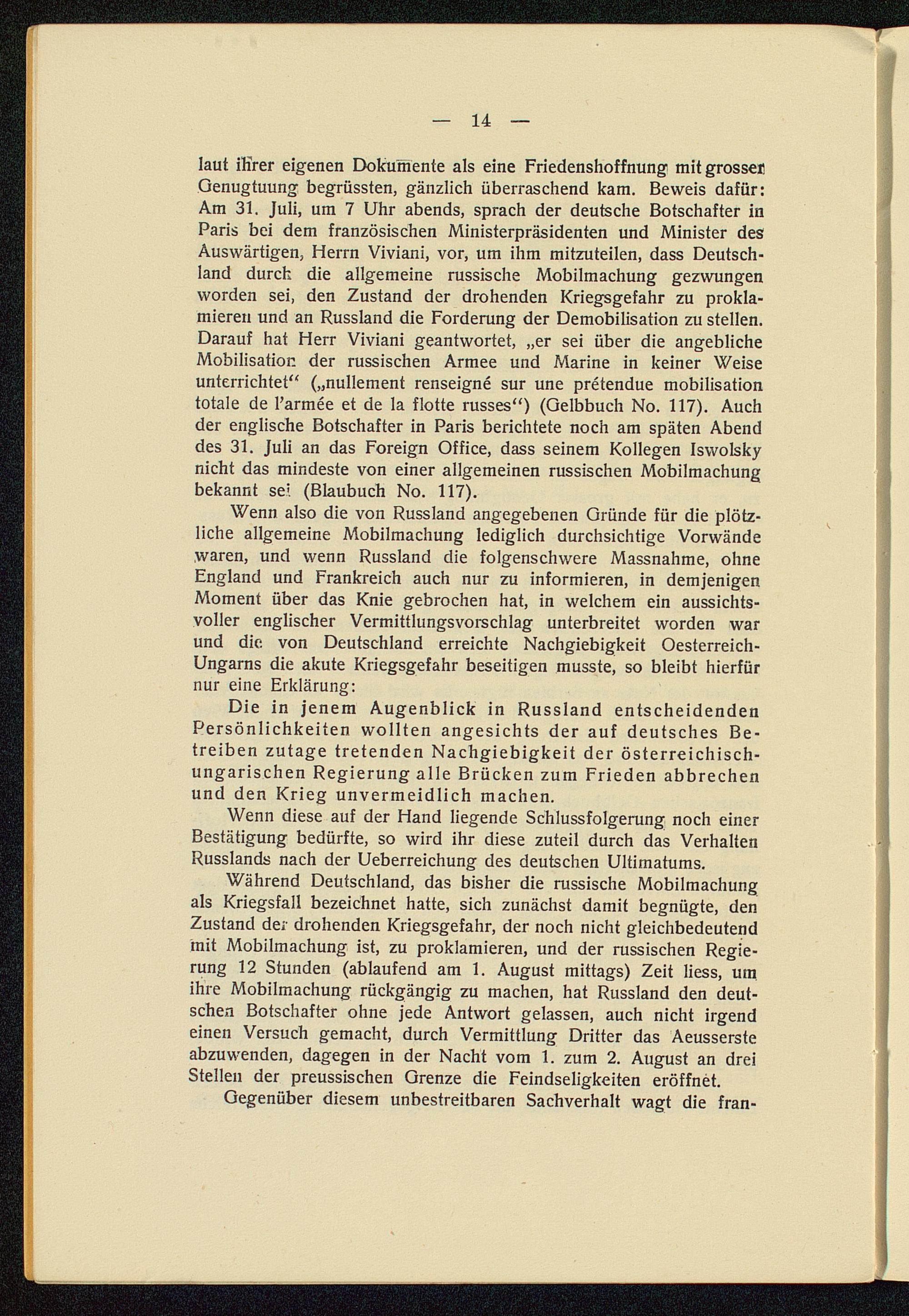 — 14 —

laut ihrer eigenen Dokumente als eine Friedenshoffnung mit grosser Genugtuung begrüssten, gänzlich überraschend kam. Beweis dafür: Am 31. Juli, um 7 Uhr abends, sprach der deutsche Botschafter in Paris bei dem französischen Ministerpräsidenten und Minister des Auswärtigen, Herrn Viviani, vor, um ihm mitzuteilen, dass Deutschland durch die allgemeine russische Mobilmachung gezwungen worden sei, den Zustand der drohenden Kriegsgefahr zu proklamieren und an Russland die Forderung der Demobilisation zu stellen. Darauf hat Herr Viviani geantwortet, „er sei über die angebliche Mobilisation der russischen Armee und Marine in keiner Weise unterrichtet“ („nullement renseigné sur une prétendue mobilisation totale de l'armée et de la flotte russes“) (Gelbbuch No. 117). Auch der englische Botschafter in Paris berichtete noch am späten Abend des 31. Juli an das Foreign Office, dass seinem Kollegen Iswolsky nicht das mindeste von einer allgemeinen russischen Mobilmachung bekannt sei (Blaubuch No. 117).

Wenn also die von Russland angegebenen Gründe für die plötzliche allgemeine Mobilmachung lediglich durchsichtige Vorwände waren, und wenn Russland die folgenschwere Massnahme, ohne England und Frankreich auch nur zu informieren, in demjenigen Moment über das Knie gebrochen hat, in welchem ein aussichtsvoller englischer Vermittlungsvorschlag unterbreitet worden war und die von Deutschland erreichte Nachgiebigkeit Oesterreich-Ungarns die akute Kriegsgefahr beseitigen musste, so bleibt hierfür nur eine Erklärung:

Die in jenem Augenblick in Russland entscheidenden Persönlichkeiten wollten angesichts der auf deutsches Betreiben zutage tretenden Nachgiebigkeit der österreichisch-ungarischen Regierung alle Brücken zum Frieden abbrechen und den Krieg unvermeidlich machen.

Wenn diese auf der Hand liegende Schlussfolgerung noch einer Bestätigung bedürfte, so wird ihr diese zuteil durch das Verhalten Russlands nach der Ueberreichung des deutschen Ultimatums.

Während Deutschland, das bisher die russische Mobilmachung als Kriegsfall bezeichnet hatte, sich zunächst damit begnügte, den Zustand der drohenden Kriegsgefahr, der noch nicht gleichbedeutend mit Mobilmachung ist, zu proklamieren, und der russischen Regierung 12 Stunden (ablaufend am 1. August mittags) Zeit liess, um ihre Mobilmachung rückgängig zu machen, hat Russland den deutschen Botschafter ohne jede Antwort gelassen, auch nicht irgend einen Versuch gemacht, durch Vermittlung Dritter das Aeusserste abzuwenden, dagegen in der Nacht vom 1. zum 2. August an drei Stellen der preussischen Grenze die Feindseligkeiten eröffnet.

Gegenüber diesem unbestreitbaren Sachverhalt wagt die fran-